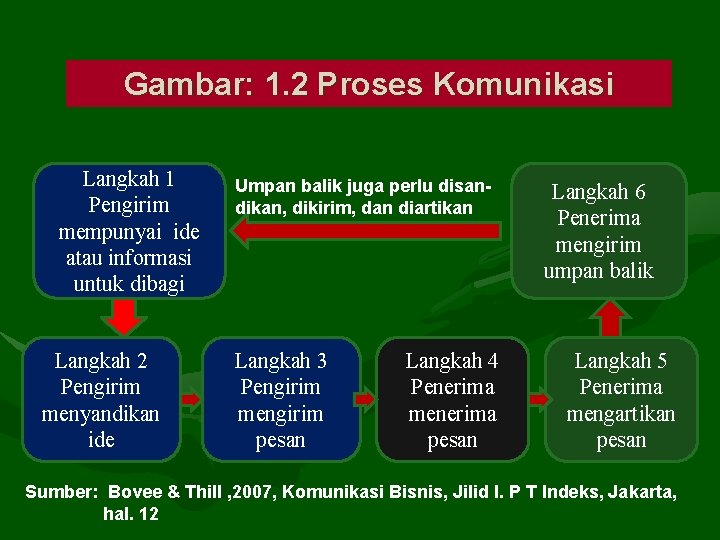 Gambar: 1.2 Proses Komunikasi

Langkah 1
Pengirim mempunyai ide atau informasi untuk dibagi

Umpan balik juga perlu disandikan, dikirim, dan diartikan

Langkah 6
Penerima mengirim umpan balik

Langkah 2
Pengirim menyandikan ide

Langkah 3
Pengirim mengirim pesan

Langkah 4
Penerima menerima pesan

Langkah 5
Penerima mengartikan pesan

Sumber: Bovee & Thill ,2007, Komunikasi Bisnis, Jilid I. P T Indeks, Jakarta, hal. 12